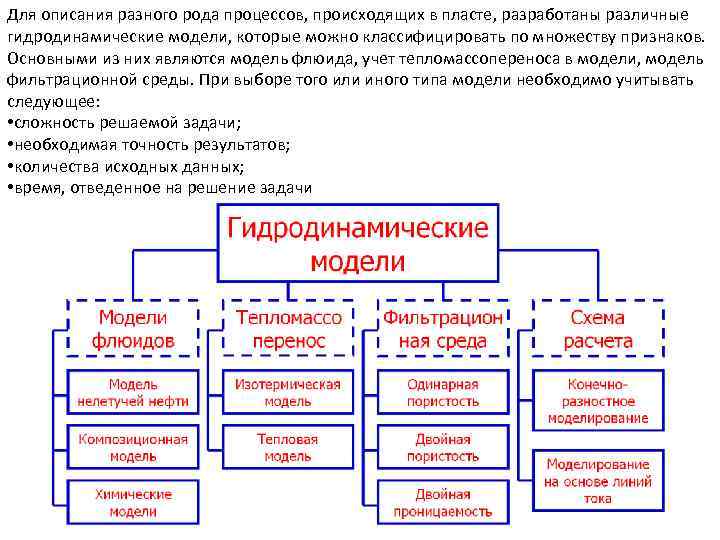 Для описания разного рода процессов, происходящих в пласте, разработаны различные гидродинамические модели, которые можно классифицировать по множеству признаков. Основными из них являются модель флюида, учет тепломассопереноса в модели, модель фильтрационной среды. При выборе того или иного типа модели необходимо учитывать следующее:
•сложность решаемой задачи;
•необходимая точность результатов;
•количества исходных данных;
•время, отведенное на решение задачи

Гидродинамические модели

Модели флюидов
Модель нелетучей нефти
Композиционная модель
Химические модели

Тепломассо перенос
Изотермическая модель
Тепловая модель

Фильтрацион ная среда
Одинарная пористость
Двойная пористость
Двойная проницаемость

Схема расчета
Конечно-разностное моделирование
Моделирование на основе линий тока